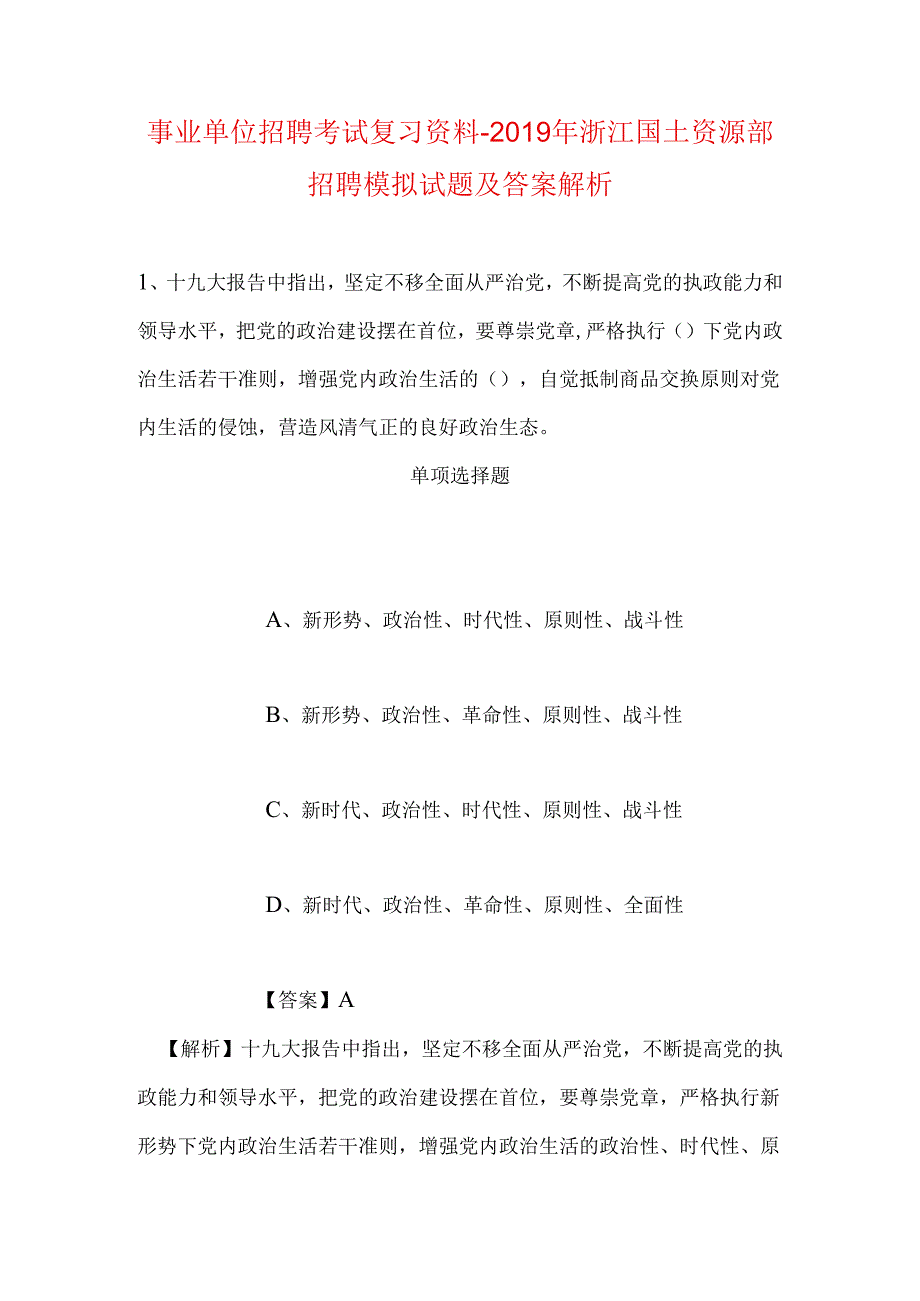 事业单位招聘考试复习资料-2019年浙江国土资源部招聘模拟试题及答案解析

1、十九大报告中指出，坚定不移全面从严治党，不断提高党的执政能力和领导水平，把党的政治建设摆在首位，要尊崇党章，严格执行（）下党内政治生活若干准则，增强党内政治生活的（），自觉抵制商品交换原则对党内生活的侵蚀，营造风清气正的良好政治生态。

单项选择题

A、新形势、政治性、时代性、原则性、战斗性

B、新形势、政治性、革命性、原则性、战斗性

C、新时代、政治性、时代性、原则性、战斗性

D、新时代、政治性、革命性、原则性、全面性

【答案】A

【解析】十九大报告中指出，坚定不移全面从严治党，不断提高党的执政能力和领导水平，把党的政治建设摆在首位，要尊崇党章，严格执行新形势下党内政治生活若干准则，增强党内政治生活的政治性、时代性、原